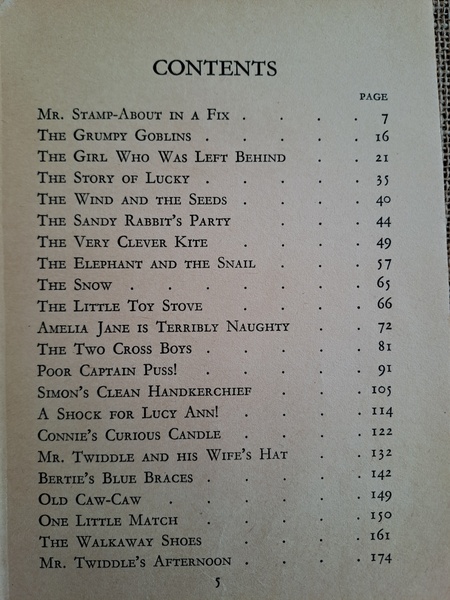 CONTENTS

PAGE

Mr. Stamp-About in a Fix 7
The Grumpy Goblins 16
The Girl Who Was Left Behind 21
The Story of Lucky 35
The Wind and the Seeds 40
The Sandy Rabbit's Party 44
The Very Clever Kite 49
The Elephant and the Snail 57
The Snow 65
The Little Toy Stove 66
Amelia Jane is Terribly Naughty 72
The Two Cross Boys 81
Poor Captain Puss! 91
Simon's Clean Handkerchief 105
A Shock for Lucy Ann! 114
Connie's Curious Candle 122
Mr. Twiddle and his Wife's Hat 132
Bertie's Blue Braces 142
Old Caw-Caw 149
One Little Match 150
The Walkaway Shoes 161
Mr. Twiddle's Afternoon 174

5